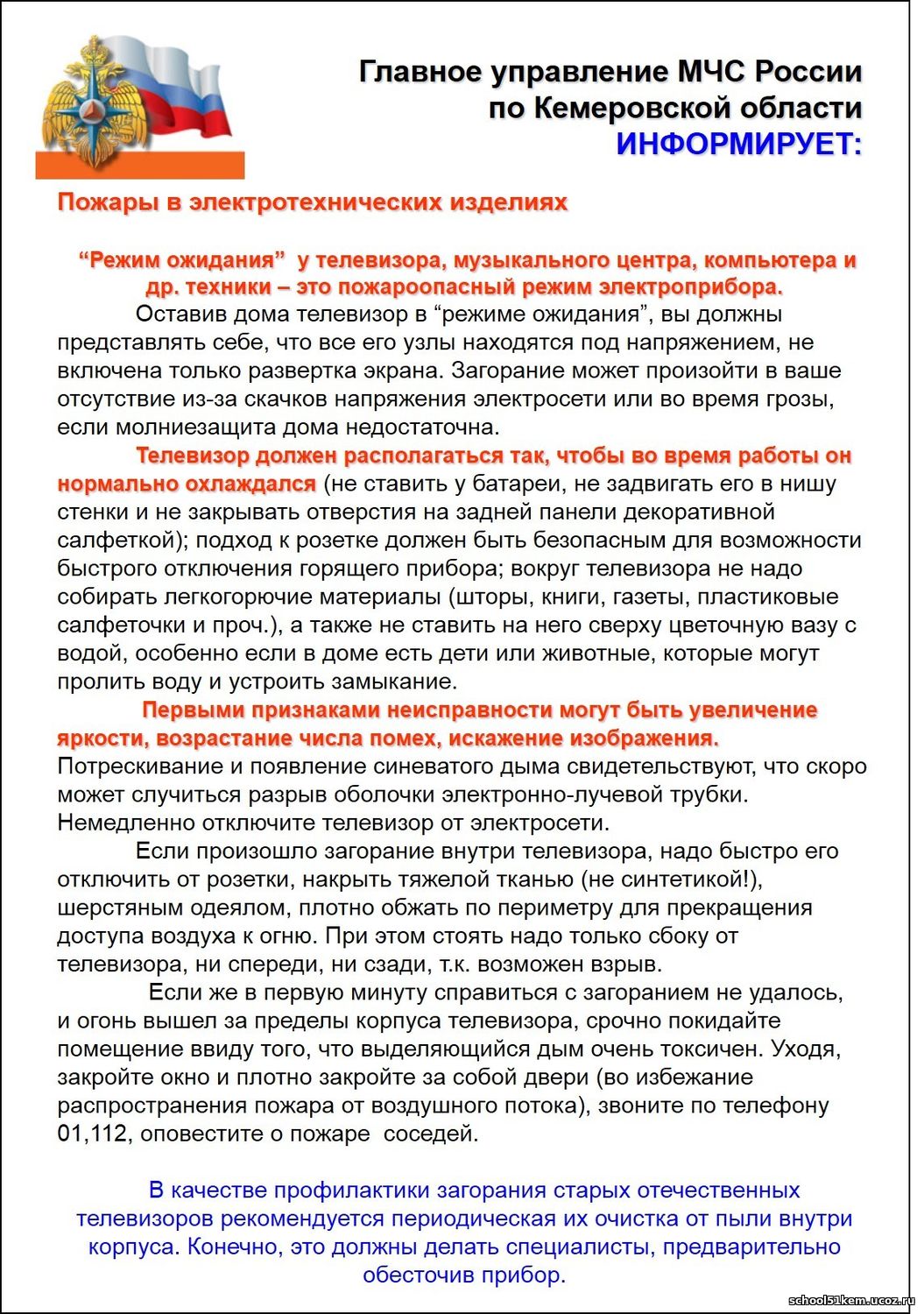 Главное управление МЧС России
по Кемеровской области
ИНФОРМИРУЕТ:

Пожары в электротехнических изделиях

“Режим ожидания” у телевизора, музыкального центра, компьютера и др. техники – это пожароопасный режим электроприбора.

Оставив дома телевизор в “режиме ожидания”, вы должны представлять себе, что все его узлы находятся под напряжением, не включена только развертка экрана. Загорание может произойти в ваше отсутствие из-за скачков напряжения электросети или во время грозы, если молниезащита дома недостаточна.

Телевизор должен располагаться так, чтобы во время работы он нормально охлаждался (не ставить у батареи, не задвигать его в нишу стенки и не закрывать отверстия на задней панели декоративной салфеткой); подход к розетке должен быть безопасным для возможности быстрого отключения горящего прибора; вокруг телевизора не надо собирать легкогорючие материалы (шторы, книги, газеты, пластиковые салфеточки и проч.), а также не ставить на него сверху цветочную вазу с водой, особенно если в доме есть дети или животные, которые могут пролить воду и устроить замыкание.

Первыми признаками неисправности могут быть увеличение яркости, возрастание числа помех, искажение изображения. Потрескивание и появление синеватого дыма свидетельствуют, что скоро может случиться разрыв оболочки электронно-лучевой трубки. Немедленно отключите телевизор от электросети.

Если произошло загорание внутри телевизора, надо быстро его отключить от розетки, накрыть тяжелой тканью (не синтетикой!), шерстяным одеялом, плотно обжать по периметру для прекращения доступа воздуха к огню. При этом стоять надо только сбоку от телевизора, ни спереди, ни сзади, т.к. возможен взрыв.

Если же в первую минуту справиться с загоранием не удалось, и огонь вышел за пределы корпуса телевизора, срочно покидайте помещение ввиду того, что выделяющийся дым очень токсичен. Уходя, закройте окно и плотно закройте за собой двери (во избежание распространения пожара от воздушного потока), звоните по телефону 01,112, оповестите о пожаре соседей.

В качестве профилактики загорания старых отечественных телевизоров рекомендуется периодическая их очистка от пыли внутри корпуса. Конечно, это должны делать специалисты, предварительно обесточив прибор.

school51kem.ucoz.ru